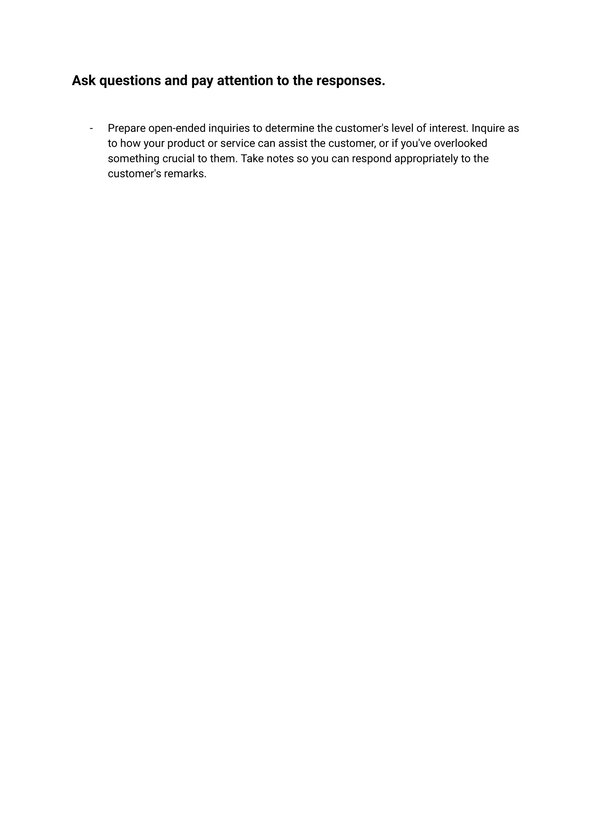 Ask questions and pay attention to the responses.

- Prepare open-ended inquiries to determine the customer's level of interest. Inquire as to how your product or service can assist the customer, or if you've overlooked something crucial to them. Take notes so you can respond appropriately to the customer's remarks.